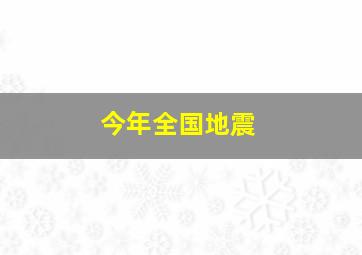 今年全国地震